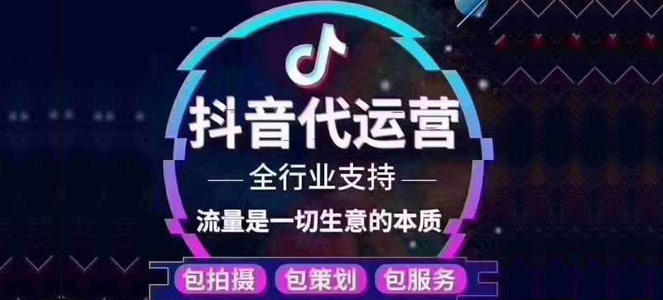 抖音代运营

— 全行业支持 —

流量是一切生意的本质

包拍摄 包策划 包服务